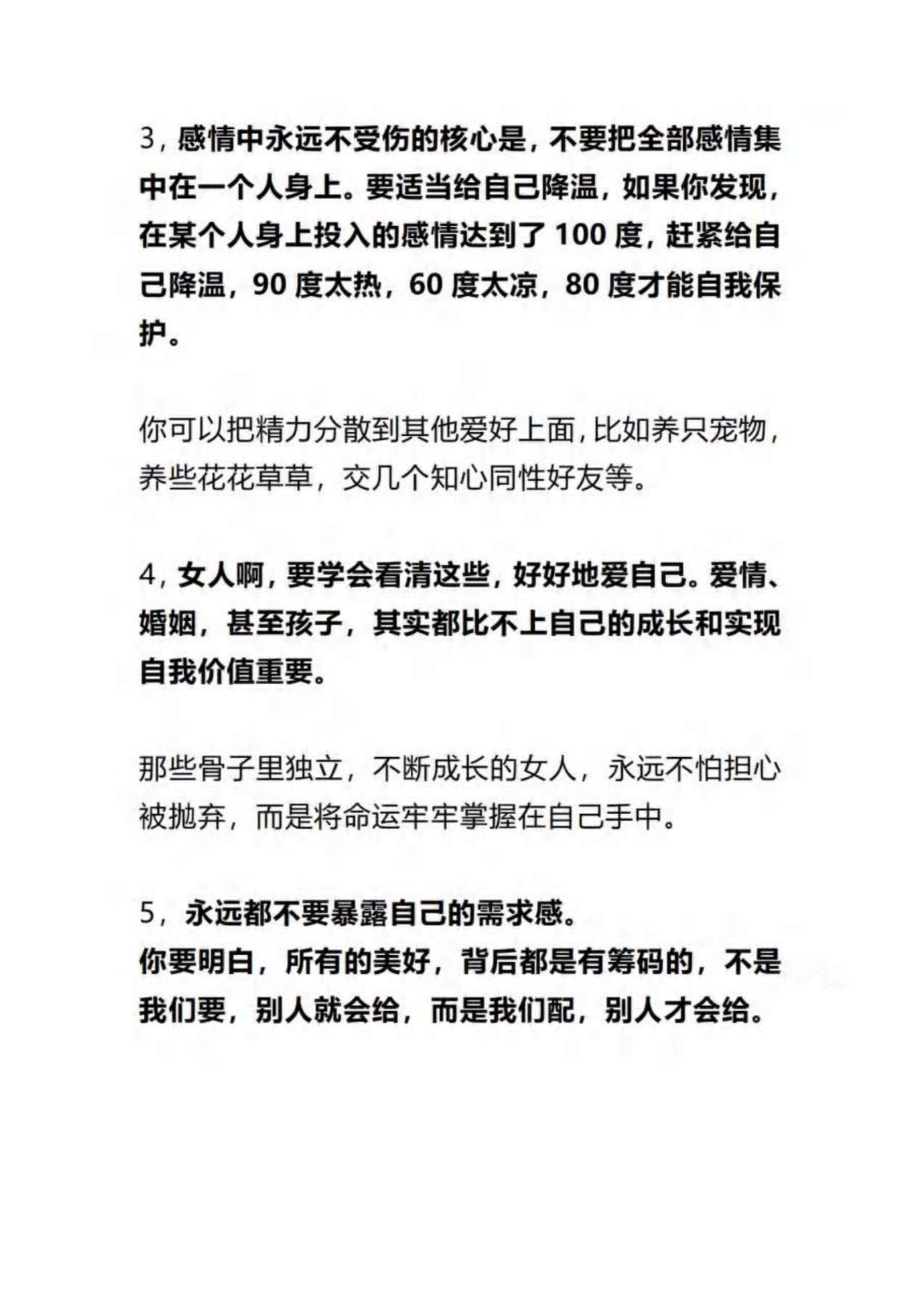 3，感情中永远不受伤的核心是，不要把全部感情集中在一个人身上。要适当给自己降温，如果你发现，在某个人身上投入的感情达到了 100 度，赶紧给自己降温，90 度太热，60 度太凉，80 度才能自我保护。

你可以把精力分散到其他爱好上面，比如养只宠物，养些花花草草，交几个知心同性好友等。

4，女人啊，要学会看清这些，好好地爱自己。爱情、婚姻，甚至孩子，其实都比不上自己的成长和实现自我价值重要。

那些骨子里独立，不断成长的女人，永远不怕担心被抛弃，而是将命运牢牢掌握在自己手中。

5，永远都不要暴露自己的需求感。
你要明白，所有的美好，背后都是有筹码的，不是我们要，别人就会给，而是我们配，别人才会给。